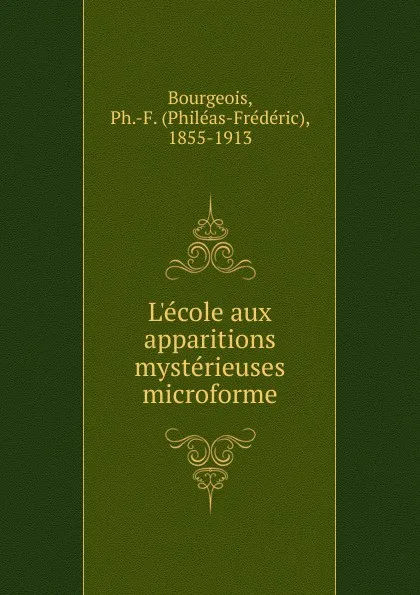 Bourgeois, Ph.-F. (Philéas-Frédéric), 1855-1913

L'école aux apparitions mystérieuses microforme